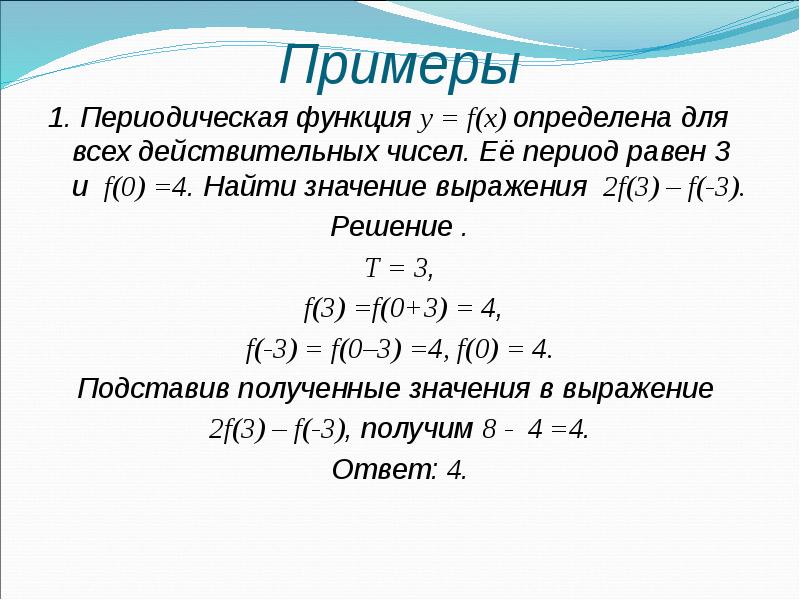 Примеры

1. Периодическая функция $y = f(x)$ определена для всех действительных чисел. Её период равен 3 и $f(0) = 4$. Найти значение выражения $2f(3) – f(-3)$.

Решение .

$T = 3$,

$f(3) = f(0+3) = 4$,

$f(-3) = f(0–3) = 4$, $f(0) = 4$.

Подставив полученные значения в выражение

$2f(3) – f(-3)$, получим $8 - 4 = 4$.

Ответ: 4.